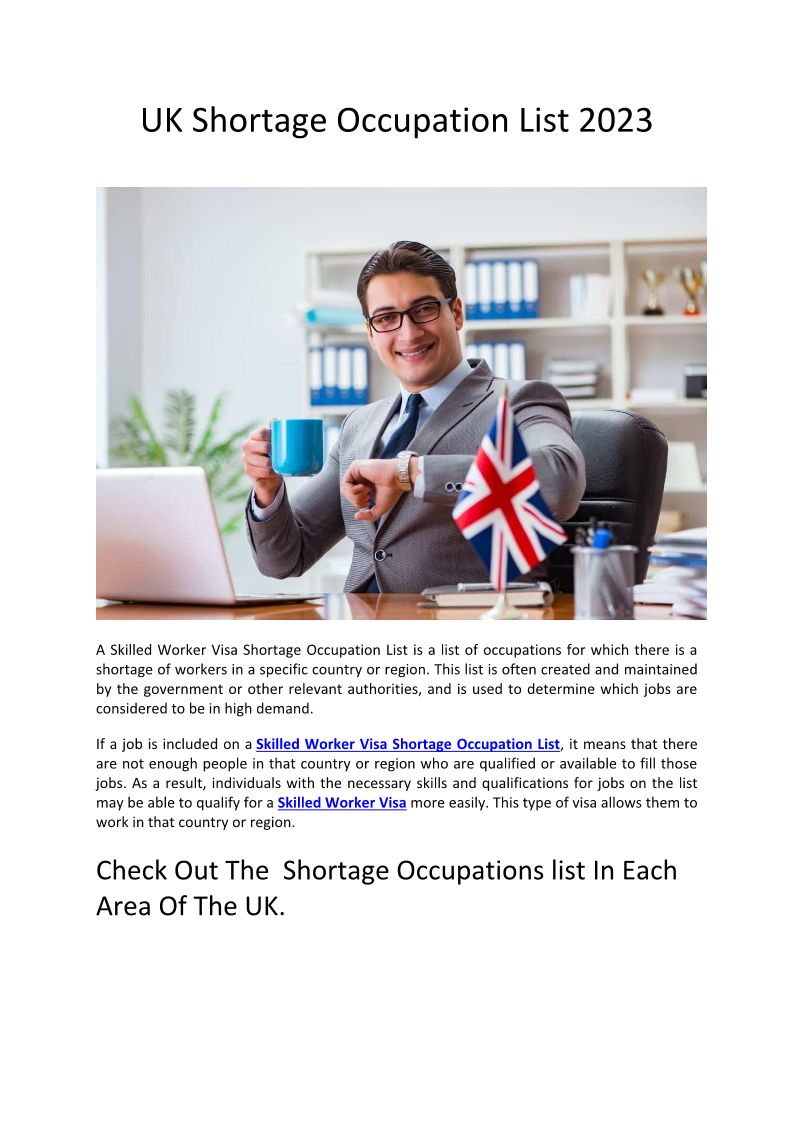 UK Shortage Occupation List 2023

A Skilled Worker Visa Shortage Occupation List is a list of occupations for which there is a shortage of workers in a specific country or region. This list is often created and maintained by the government or other relevant authorities, and is used to determine which jobs are considered to be in high demand.

If a job is included on a Skilled Worker Visa Shortage Occupation List, it means that there are not enough people in that country or region who are qualified or available to fill those jobs. As a result, individuals with the necessary skills and qualifications for jobs on the list may be able to qualify for a Skilled Worker Visa more easily. This type of visa allows them to work in that country or region.

Check Out The  Shortage Occupations list In Each Area Of The UK.